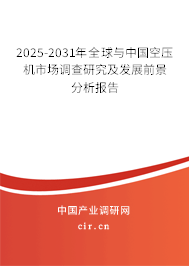 2025-2031年全球与中国空压机市场调查研究及发展前景分析报告

中国产业调研网
cir.cn